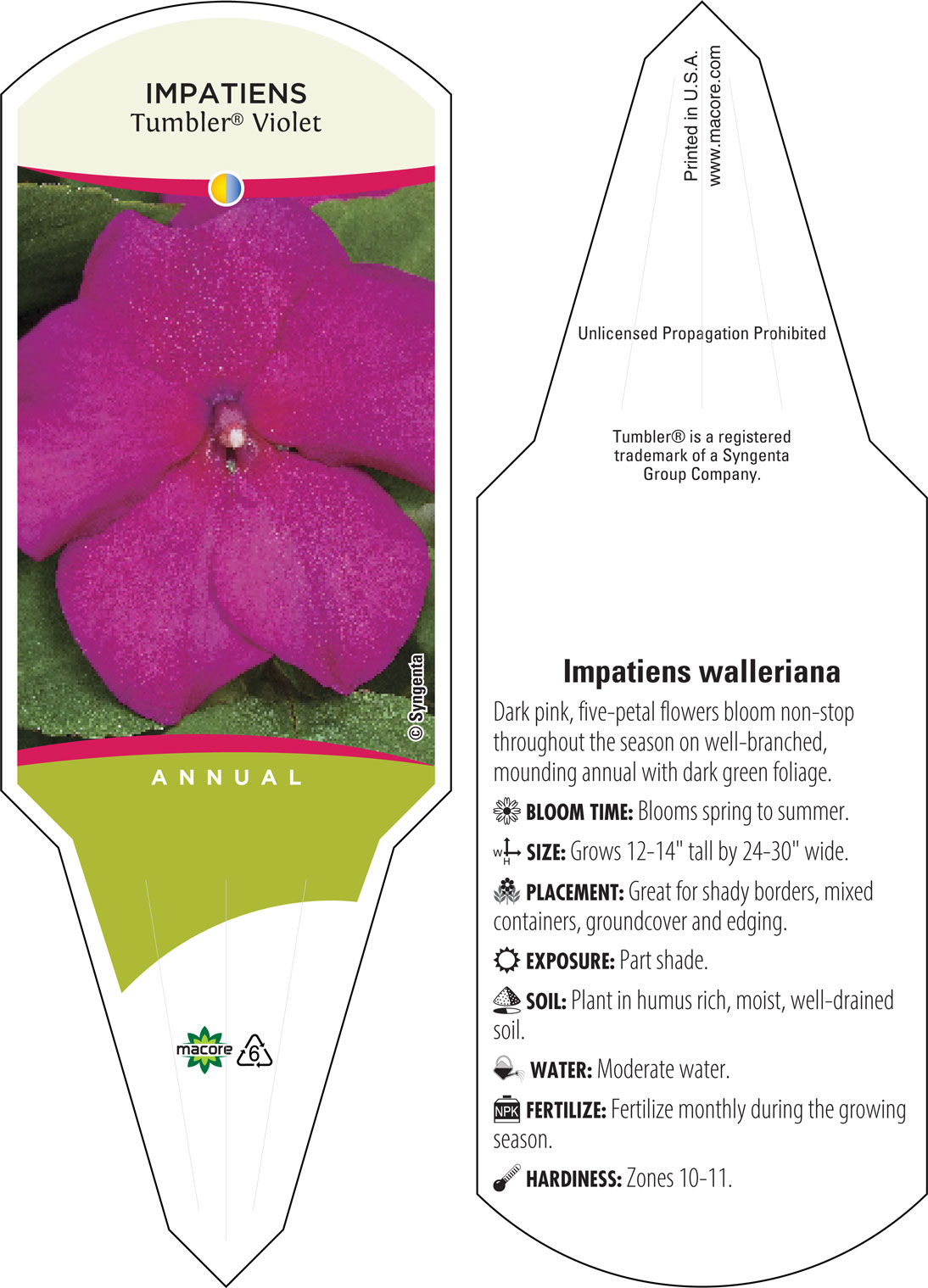 IMPATIENS
Tumbler® Violet

© Syngenta

ANNUAL

macore

6

Printed in U.S.A.
www.macore.com

Unlicensed Propagation Prohibited

Tumbler® is a registered trademark of a Syngenta Group Company.

Impatiens walleriana

Dark pink, five-petal flowers bloom non-stop throughout the season on well-branched, mounding annual with dark green foliage.

BLOOM TIME: Blooms spring to summer.

W H SIZE: Grows 12-14" tall by 24-30" wide.

PLACEMENT: Great for shady borders, mixed containers, groundcover and edging.

EXPOSURE: Part shade.

SOIL: Plant in humus rich, moist, well-drained soil.

WATER: Moderate water.

NPK FERTILIZE: Fertilize monthly during the growing season.

HARDINESS: Zones 10-11.